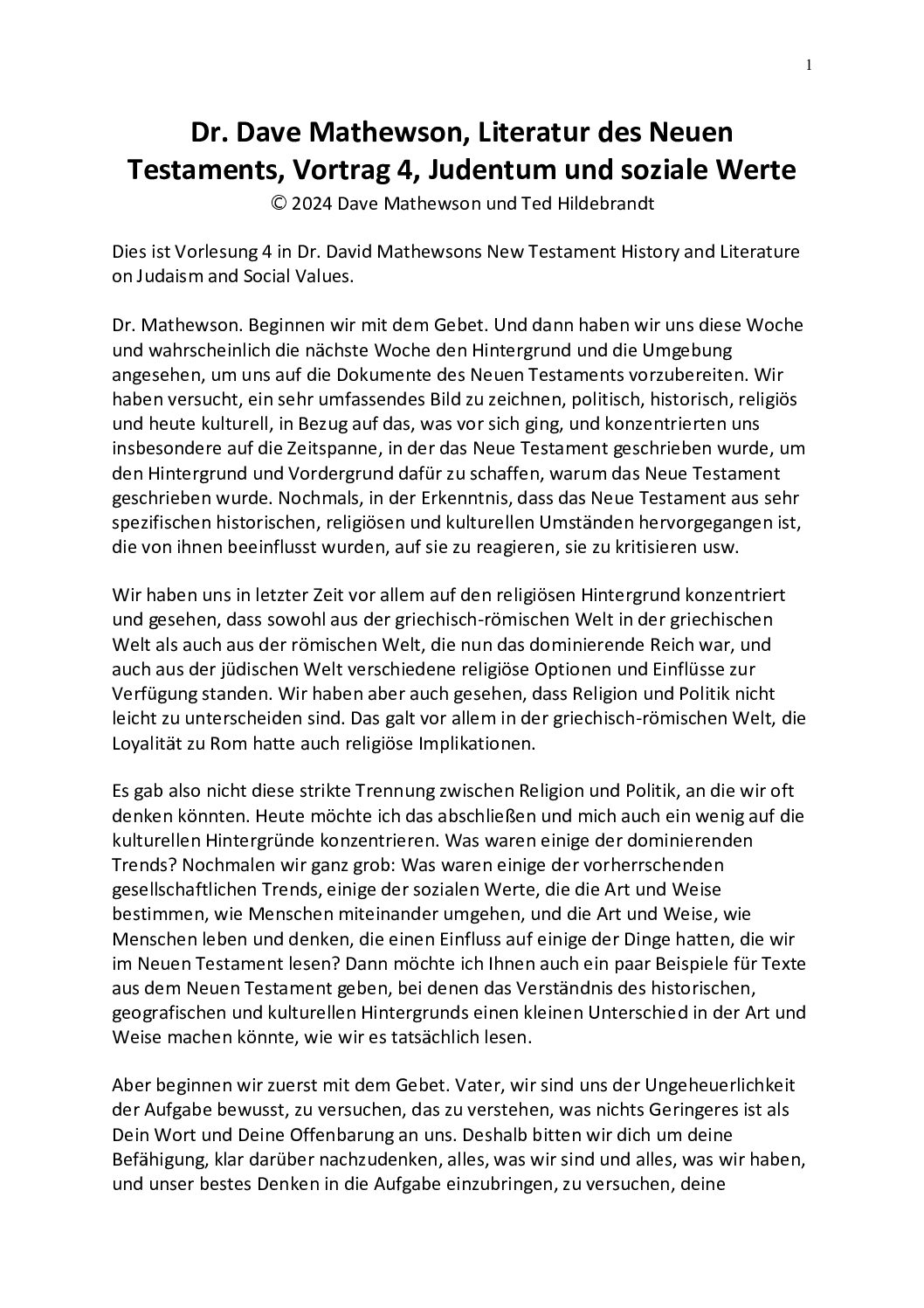 1

Dr. Dave Mathewson, Literatur des Neuen Testaments, Vortrag 4, Judentum und soziale Werte
© 2024 Dave Mathewson und Ted Hildebrandt

Dies ist Vorlesung 4 in Dr. David Mathewsons New Testament History and Literature on Judaism and Social Values.

Dr. Mathewson. Beginnen wir mit dem Gebet. Und dann haben wir uns diese Woche und wahrscheinlich die nächste Woche den Hintergrund und die Umgebung angesehen, um uns auf die Dokumente des Neuen Testaments vorzubereiten. Wir haben versucht, ein sehr umfassendes Bild zu zeichnen, politisch, historisch, religiös und heute kulturell, in Bezug auf das, was vor sich ging, und konzentrierten uns insbesondere auf die Zeitspanne, in der das Neue Testament geschrieben wurde, um den Hintergrund und Vordergrund dafür zu schaffen, warum das Neue Testament geschrieben wurde. Nochmals, in der Erkenntnis, dass das Neue Testament aus sehr spezifischen historischen, religiösen und kulturellen Umständen hervorgegangen ist, die von ihnen beeinflusst wurden, auf sie zu reagieren, sie zu kritisieren usw.

Wir haben uns in letzter Zeit vor allem auf den religiösen Hintergrund konzentriert und gesehen, dass sowohl aus der griechisch-römischen Welt in der griechischen Welt als auch aus der römischen Welt, die nun das dominierende Reich war, und auch aus der jüdischen Welt verschiedene religiöse Optionen und Einflüsse zur Verfügung standen. Wir haben aber auch gesehen, dass Religion und Politik nicht leicht zu unterscheiden sind. Das galt vor allem in der griechisch-römischen Welt, die Loyalität zu Rom hatte auch religiöse Implikationen.

Es gab also nicht diese strikte Trennung zwischen Religion und Politik, an die wir oft denken könnten. Heute möchte ich das abschließen und mich auch ein wenig auf die kulturellen Hintergründe konzentrieren. Was waren einige der dominierenden Trends? Nochmalen wir ganz grob: Was waren einige der vorherrschenden gesellschaftlichen Trends, einige der sozialen Werte, die die Art und Weise bestimmen, wie Menschen miteinander umgehen, und die Art und Weise, wie Menschen leben und denken, die einen Einfluss auf einige der Dinge hatten, die wir im Neuen Testament lesen? Dann möchte ich Ihnen auch ein paar Beispiele für Texte aus dem Neuen Testament geben, bei denen das Verständnis des historischen, geografischen und kulturellen Hintergrunds einen kleinen Unterschied in der Art und Weise machen könnte, wie wir es tatsächlich lesen.

Aber beginnen wir zuerst mit dem Gebet. Vater, wir sind uns der Ungeheuerlichkeit der Aufgabe bewusst, zu versuchen, das zu verstehen, was nichts Geringeres ist als Dein Wort und Deine Offenbarung an uns. Deshalb bitten wir dich um deine Befähigung, klar darüber nachzudenken, alles, was wir sind und alles, was wir haben, und unser bestes Denken in die Aufgabe einzubringen, zu versuchen, deine